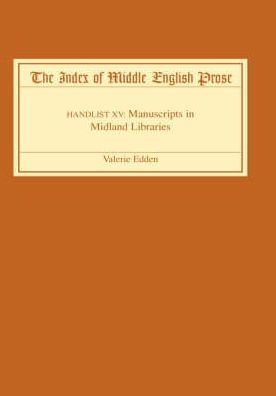 The Index of Middle English Prose

HANDLIST XV: Manuscripts in Midland Libraries

Valerie Edden